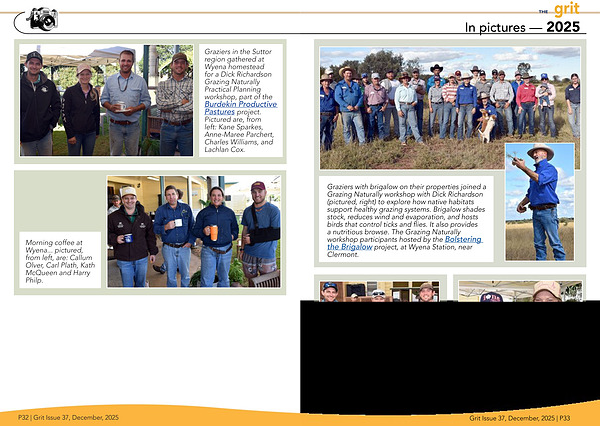 THE grit

In pictures — 2025

Graziers in the Suttor region gathered at Wyena homestead for a Dick Richardson Grazing Naturally Practical Planning workshop, part of the Burdekin Productive Pastures project. Pictured are, from left: Kane Sparkes, Anne-Maree Parchert, Charles Williams, and Lachlan Cox.

Morning coffee at Wyena... pictured, from left, are: Callum Olver, Carl Plath, Kath McQueen and Harry Philp.

Graziers with brigalow on their properties joined a Grazing Naturally workshop with Dick Richardson (pictured, right) to explore how native habitats support healthy grazing systems. Brigalow shades stock, reduces wind and evaporation, and hosts birds that control ticks and flies. It also provides a nutritious browse. The Grazing Naturally workshop participants hosted by the Bolstering the Brigalow project, at Wyena Station, near Clermont.

P32 | Grit Issue 37, December, 2025

Grit Issue 37, December, 2025 | P33